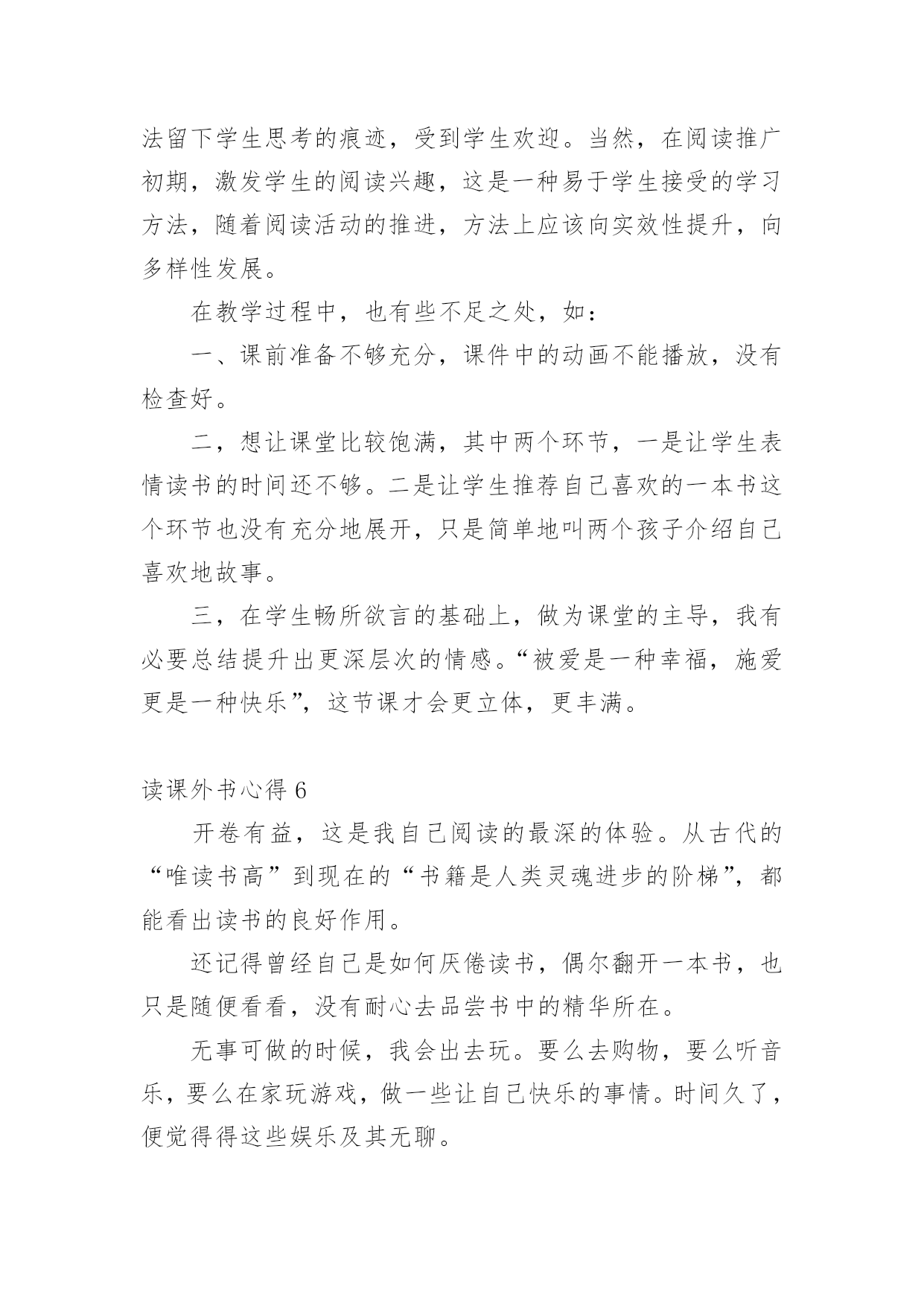 法留下学生思考的痕迹，受到学生欢迎。当然，在阅读推广初期，激发学生的阅读兴趣，这是一种易于学生接受的学习方法，随着阅读活动的推进，方法上应该向实效性提升，向多样性发展。

在教学过程中，也有些不足之处，如：

一、课前准备不够充分，课件中的动画不能播放，没有检查好。

二，想让课堂比较饱满，其中两个环节，一是让学生表情读书的时间还不够。二是让学生推荐自己喜欢的一本书这个环节也没有充分地展开，只是简单地叫两个孩子介绍自己喜欢地故事。

三，在学生畅所欲言的基础上，做为课堂的主导，我有必要总结提升出更深层次的情感。“被爱是一种幸福，施爱更是一种快乐”，这节课才会更立体，更丰满。

读课外书心得 6

开卷有益，这是我自己阅读的最深的体验。从古代的“唯读书高”到现在的“书籍是人类灵魂进步的阶梯”，都能看出读书的良好作用。

还记得曾经自己是如何厌倦读书，偶尔翻开一本书，也只是随便看看，没有耐心去品尝书中的精华所在。

无事可做的时候，我会出去玩。要么去购物，要么听音乐，要么在家玩游戏，做一些让自己快乐的事情。时间久了，便觉得得这些娱乐及其无聊。